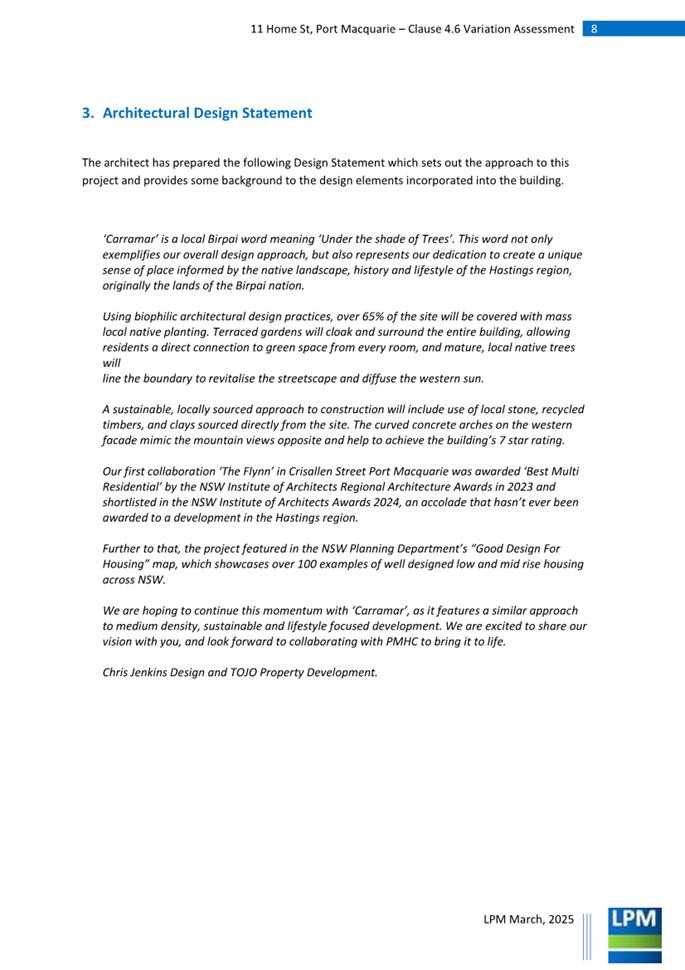 11 Home St, Port Macquarie – Clause 4.6 Variation Assessment 8

3. Architectural Design Statement

The architect has prepared the following Design Statement which sets out the approach to this project and provides some background to the design elements incorporated into the building.

'Carramar' is a local Birpai word meaning 'Under the shade of Trees'. This word not only exemplifies our overall design approach, but also represents our dedication to create a unique sense of place informed by the native landscape, history and lifestyle of the Hastings region, originally the lands of the Birpai nation.

Using biophilic architectural design practices, over 65% of the site will be covered with mass local native planting. Terraced gardens will cloak and surround the entire building, allowing residents a direct connection to green space from every room, and mature, local native trees will
line the boundary to revitalise the streetscape and diffuse the western sun.

A sustainable, locally sourced approach to construction will include use of local stone, recycled timbers, and clays sourced directly from the site. The curved concrete arches on the western facade mimic the mountain views opposite and help to achieve the building's 7 star rating.

Our first collaboration 'The Flynn' in Crisallen Street Port Macquarie was awarded 'Best Multi Residential' by the NSW Institute of Architects Regional Architecture Awards in 2023 and shortlisted in the NSW Institute of Architects Awards 2024, an accolade that hasn't ever been awarded to a development in the Hastings region.

Further to that, the project featured in the NSW Planning Department's "Good Design For Housing" map, which showcases over 100 examples of well designed low and mid rise housing across NSW.

We are hoping to continue this momentum with 'Carramar', as it features a similar approach to medium density, sustainable and lifestyle focused development. We are excited to share our vision with you, and look forward to collaborating with PMHC to bring it to life.

Chris Jenkins Design and TOJO Property Development.

LPM March, 2025

LPM